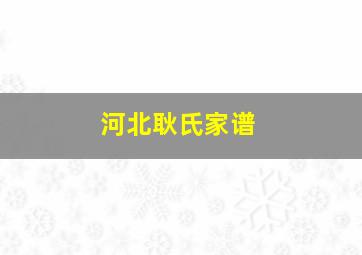 河北耿氏家谱